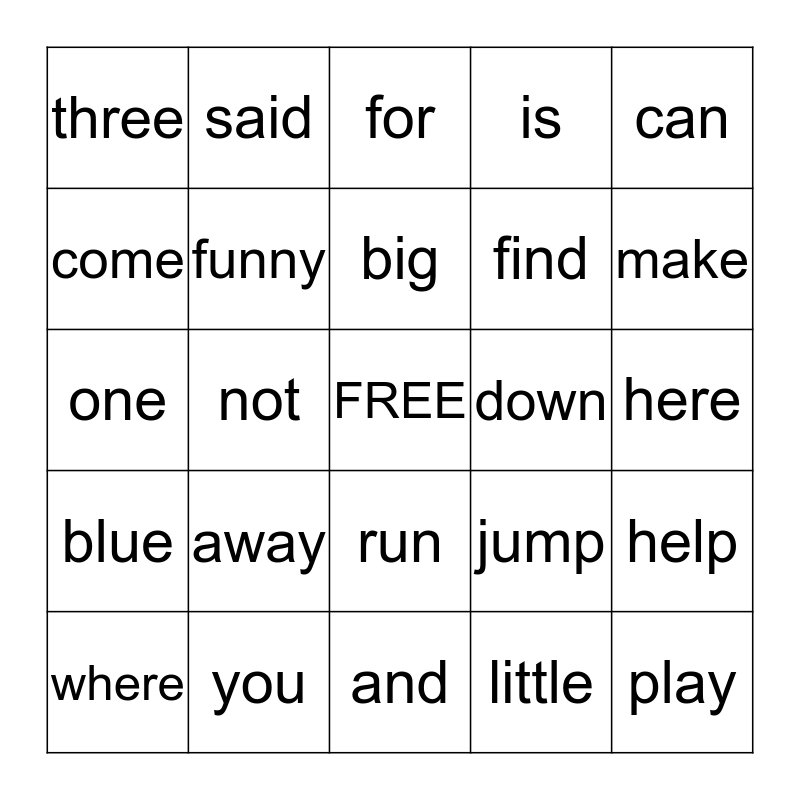 | three | said | for | is | can |
|---|---|---|---|---|
| come | funny | big | find | make |
| one | not | FREE | down | here |
| blue | away | run | jump | help |
| where | you | and | little | play |